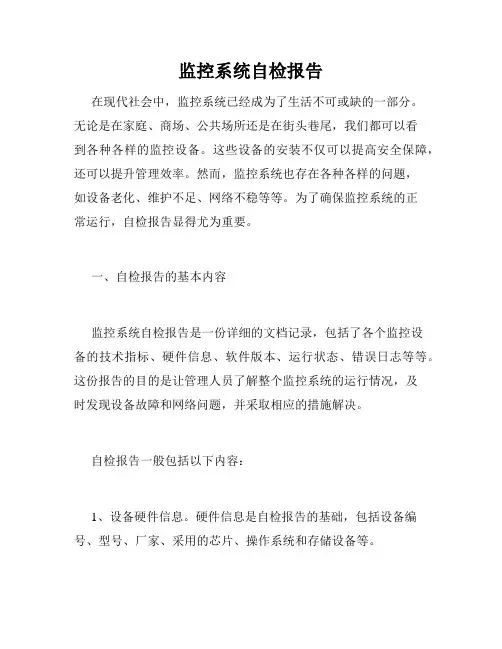 监控系统自检报告

在现代社会中，监控系统已经成为了生活不可或缺的一部分。无论是在家庭、商场、公共场所还是在街头巷尾，我们都可以看到各种各样的监控设备。这些设备的安装不仅可以提高安全保障，还可以提升管理效率。然而，监控系统也存在各种各样的问题，如设备老化、维护不足、网络不稳等等。为了确保监控系统的正常运行，自检报告显得尤为重要。

一、自检报告的基本内容

监控系统自检报告是一份详细的文档记录，包括了各个监控设备的技术指标、硬件信息、软件版本、运行状态、错误日志等等。这份报告的目的是让管理人员了解整个监控系统的运行情况，及时发现设备故障和网络问题，并采取相应的措施解决。

自检报告一般包括以下内容：

1、设备硬件信息。硬件信息是自检报告的基础，包括设备编号、型号、厂家、采用的芯片、操作系统和存储设备等。